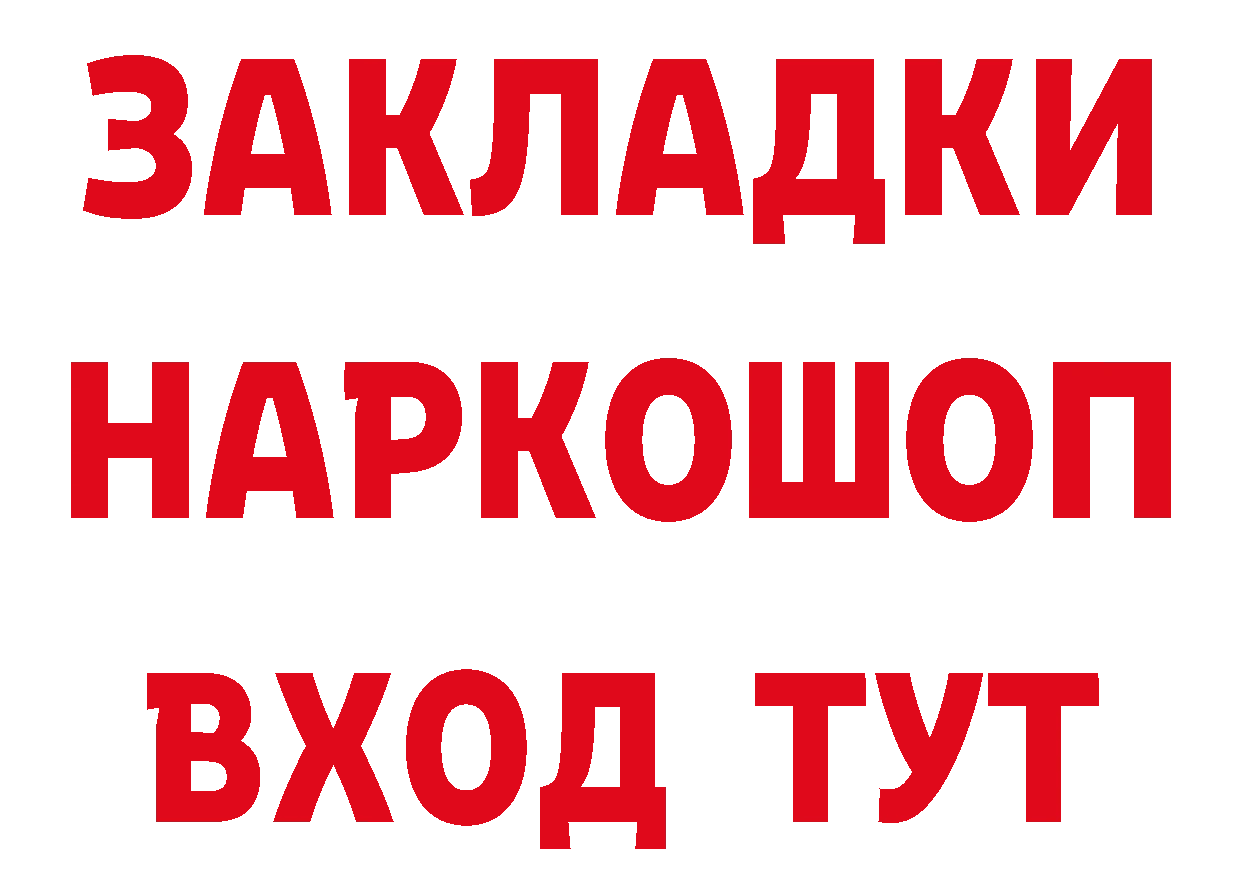 ЗАКЛАДКИ НАРКОШОП ВХОД ТУТ